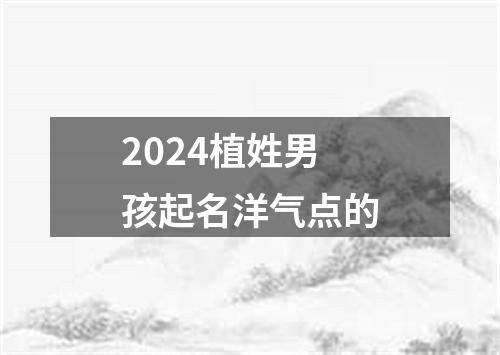 2024植姓男孩起名洋气点的